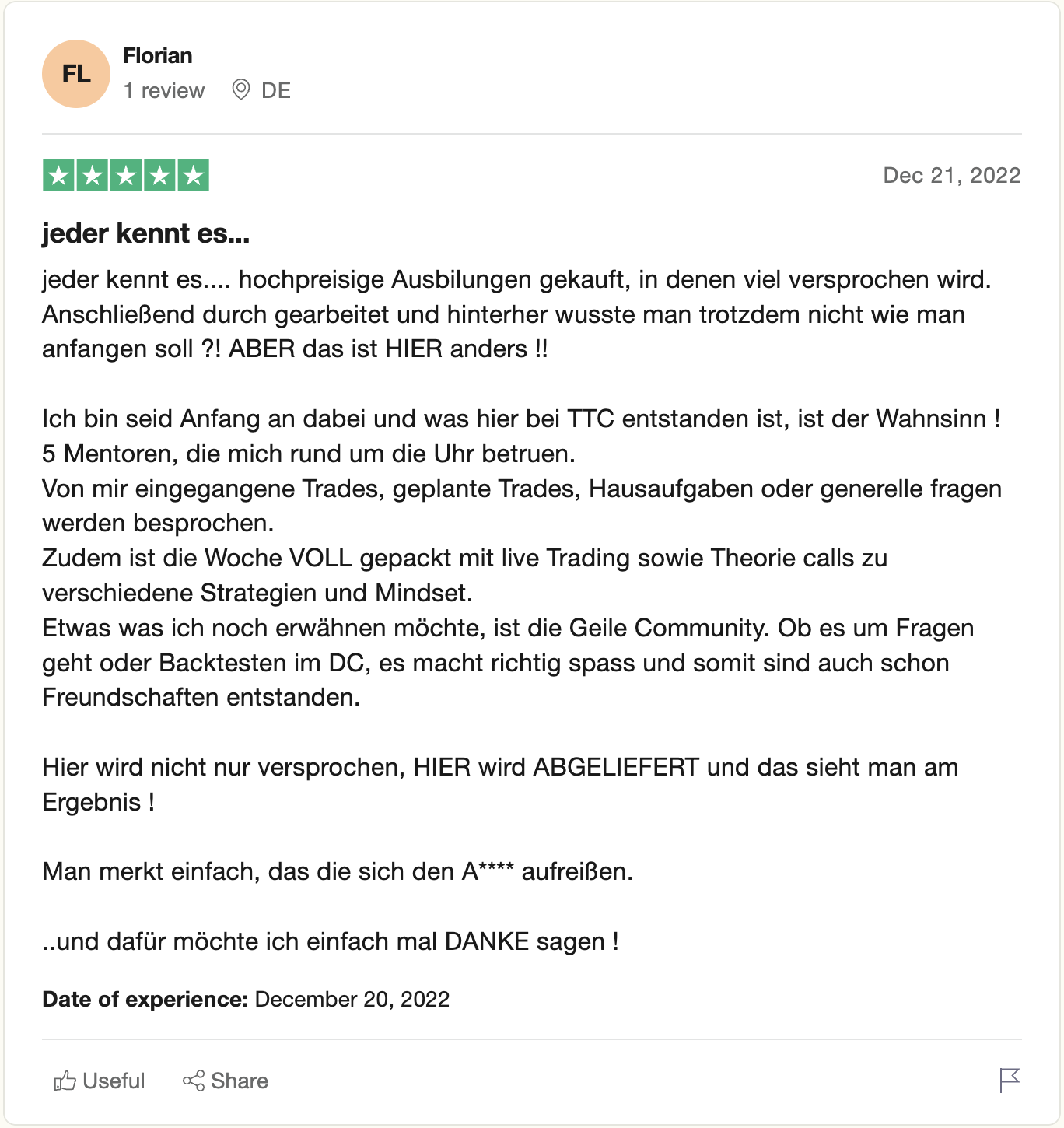 FL

Florian

1 review DE

Dec 21, 2022

jeder kennt es...

jeder kennt es.... hochpreisige Ausbilungen gekauft, in denen viel versprochen wird. Anschließend durch gearbeitet und hinterher wusste man trotzdem nicht wie man anfangen soll ?! ABER das ist HIER anders !!

Ich bin seid Anfang an dabei und was hier bei TTC entstanden ist, ist der Wahnsinn !
5 Mentoren, die mich rund um die Uhr betruen.
Von mir eingegangene Trades, geplante Trades, Hausaufgaben oder generelle fragen werden besprochen.
Zudem ist die Woche VOLL gepackt mit live Trading sowie Theorie calls zu verschiedene Strategien und Mindset.
Etwas was ich noch erwähnen möchte, ist die Geile Community. Ob es um Fragen geht oder Backtesten im DC, es macht richtig spass und somit sind auch schon Freundschaften entstanden.

Hier wird nicht nur versprochen, HIER wird ABGELIEFERT und das sieht man am Ergebnis !

Man merkt einfach, das die sich den A**** aufreißen.

..und dafür möchte ich einfach mal DANKE sagen !

Date of experience: December 20, 2022

Useful Share